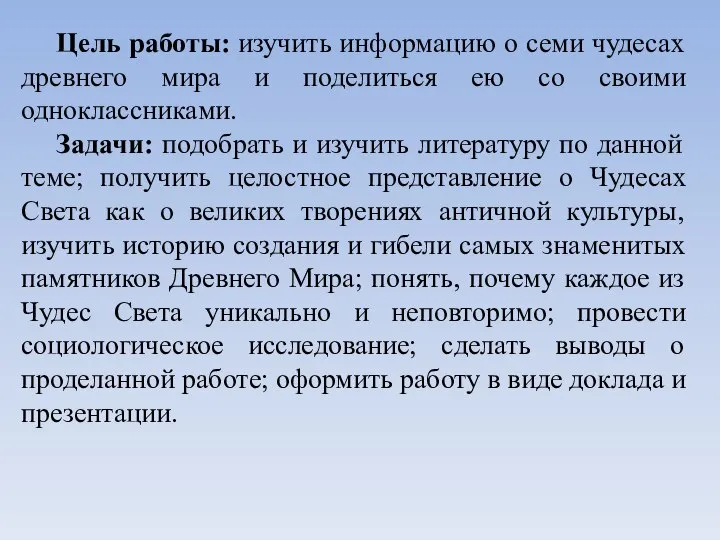 Цель работы: изучить информацию о семи чудесах древнего мира и поделиться ею со своими одноклассниками.

Задачи: подобрать и изучить литературу по данной теме; получить целостное представление о Чудесах Света как о великих творениях античной культуры, изучить историю создания и гибели самых знаменитых памятников Древнего Мира; понять, почему каждое из Чудес Света уникально и неповторимо; провести социологическое исследование; сделать выводы о проделанной работе; оформить работу в виде доклада и презентации.